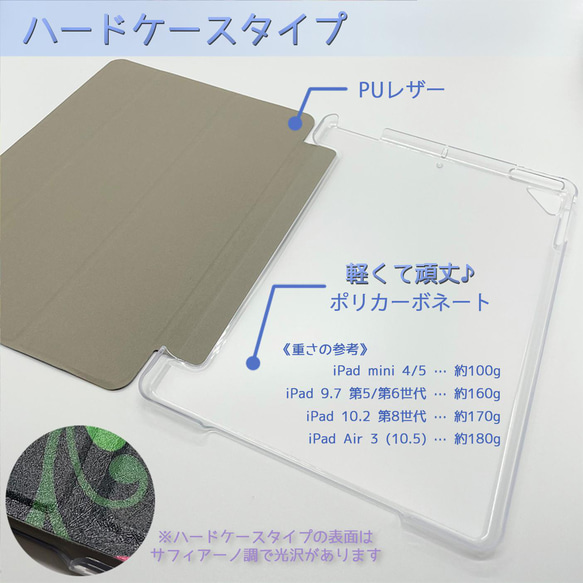 ハードケースタイプ

PUレザー

軽くて頑丈♪
ポリカーボネート

《重さの参考》
iPad mini 4/5 … 約100g
iPad 9.7 第5/第6世代 … 約160g
iPad 10.2 第8世代 … 約170g
iPad Air 3 (10.5) … 約180g

※ハードケースタイプの表面は
サフィアーノ調で光沢があります